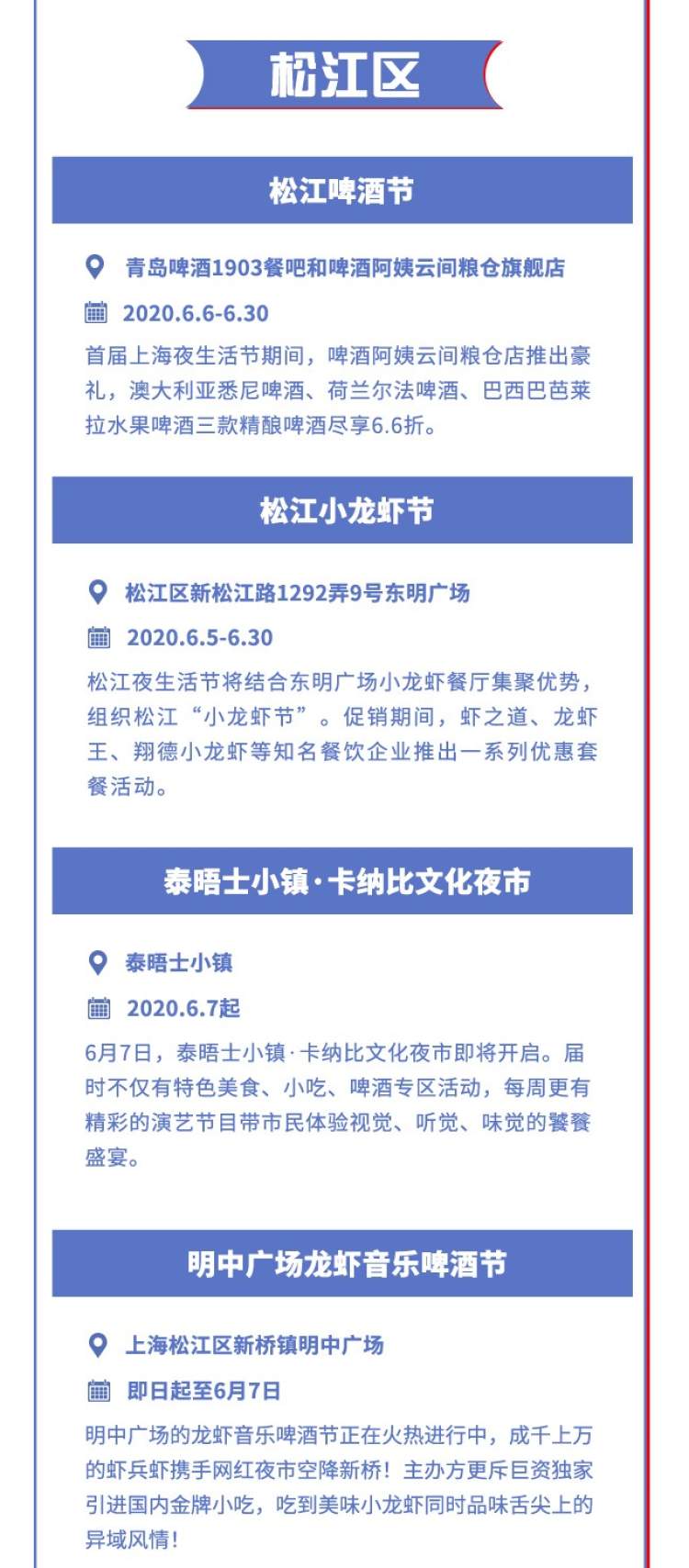 松江区

松江啤酒节

青岛啤酒1903餐吧和啤酒阿姨云间粮仓旗舰店

2020.6.6-6.30

首届上海夜生活节期间，啤酒阿姨云间粮仓店推出豪礼，澳大利亚悉尼啤酒、荷兰尔法啤酒、巴西巴芭莱拉水果啤酒三款精酿啤酒尽享6.6折。

松江小龙虾节

松江区新松江路1292弄9号东明广场

2020.6.5-6.30

松江夜生活节将结合东明广场小龙虾餐厅集聚优势，组织松江“小龙虾节”。促销期间，虾之道、龙虾王、翔德小龙虾等知名餐饮企业推出一系列优惠套餐活动。

泰晤士小镇·卡纳比文化夜市

泰晤士小镇

2020.6.7起

6月7日，泰晤士小镇·卡纳比文化夜市即将开启。届时不仅有特色美食、小吃、啤酒专区活动，每周更有精彩的演艺节目带市民体验视觉、听觉、味觉的饕餮盛宴。

明中广场龙虾音乐啤酒节

上海松江区新桥镇明中广场

即日起至6月7日

明中广场的龙虾音乐啤酒节正在火热进行中，成千上万的虾兵虾携手网红夜市空降新桥！主办方更斥巨资独家引进国内金牌小吃，吃到美味小龙虾同时品味舌尖上的异域风情！